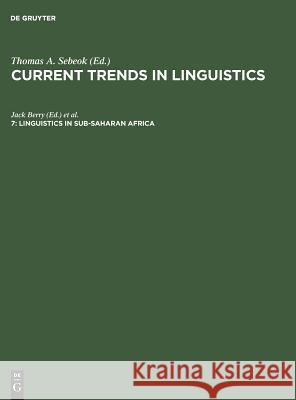 DE GRUYTER

Thomas A. Sebeok (Ed.)
CURRENT TRENDS IN LINGUISTICS

Jack Berry (Ed.) et al.
7: LINGUISTICS IN SUB-SAHARAN AFRICA

DE G

Kraina Książek